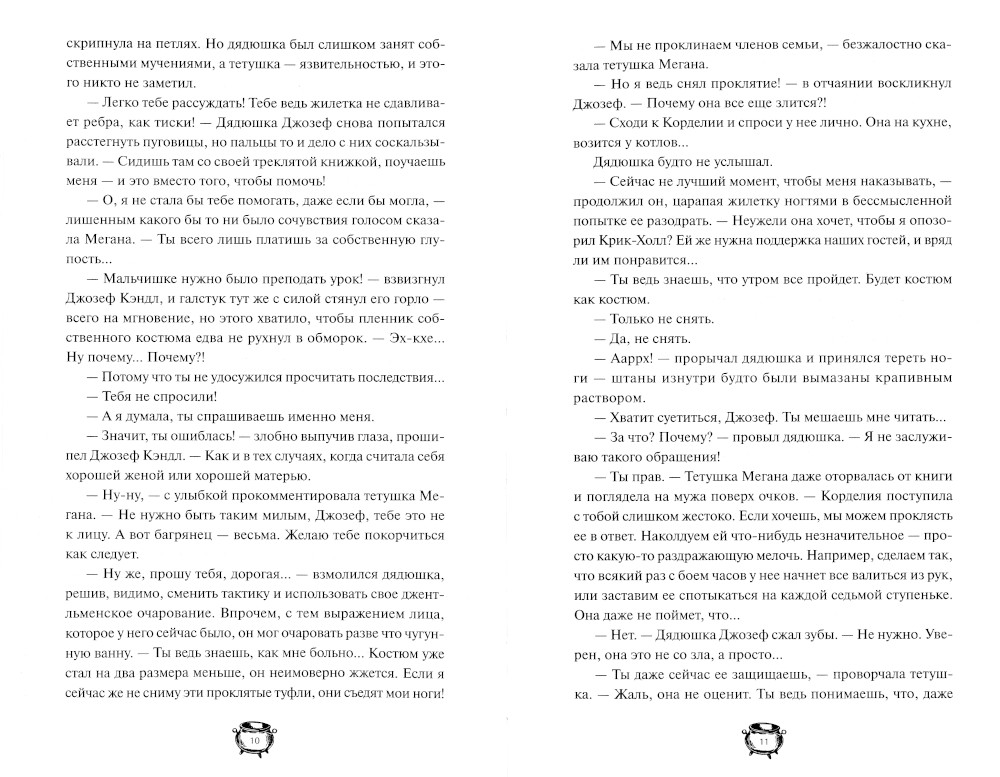 скрипнула на петлях. Но дядюшка был слишком занят собственными мучениями, а тетушка — язвительностью, и этого никто не заметил.

— Легко тебе рассуждать! Тебе ведь жилетка не сдавливает ребра, как тиски! — Дядюшка Джозеф снова попытался расстегнуть пуговицы, но пальцы то и дело с них соскальзывали. — Сидишь там со своей треклятой книжкой, поучаешь меня — и это вместо того, чтобы помочь!

— О, я не стала бы тебе помогать, даже если бы могла, — лишенным какого бы то ни было сочувствия голосом сказала Мегана. — Ты всего лишь платишь за собственную глупость...

— Мальчишке нужно было преподать урок! — взвизгнул Джозеф Кэндл, и галстук тут же с силой стянул его горло — всего на мгновение, но этого хватило, чтобы пленник собственного костюма едва не рухнул в обморок. — Эх-кхе... Ну почему... Почему?!

— Потому что ты не удосужился просчитать последствия...

— Тебя не спросили!

— А я думала, ты спрашиваешь именно меня.

— Значит, ты ошиблась! — злобно выпучив глаза, прошипел Джозеф Кэндл. — Как и в тех случаях, когда считала себя хорошей женой или хорошей матерью.

— Ну-ну, — с улыбкой прокомментировала тетушка Мегана. — Не нужно быть таким милым, Джозеф, тебе это не к лицу. А вот багрянец — весьма. Желаю тебе покорчиться как следует.

— Ну же, прошу тебя, дорогая... — взмолился дядюшка, решив, видимо, сменить тактику и использовать свое джентльменское очарование. Впрочем, с тем выражением лица, которое у него сейчас было, он мог очаровать разве что чугунную ванну. — Ты ведь знаешь, как мне больно... Костюм уже стал на два размера меньше, он неимоверно жжется. Если я сейчас же не сниму эти проклятые туфли, они съедят мои ноги!

10

— Мы не проклинаем членов семьи, — безжалостно сказала тетушка Мегана.

— Но я ведь снял проклятие! — в отчаянии воскликнул Джозеф. — Почему она все еще злится?!

— Сходи к Корделии и спроси у нее лично. Она на кухне, возится у котлов...

Дядюшка будто не услышал.

— Сейчас не лучший момент, чтобы меня наказывать, — продолжил он, царапая жилетку ногтями в бессмысленной попытке ее разодрать. — Неужели она хочет, чтобы я опозорил Крик-Холл? Ей же нужна поддержка наших гостей, и вряд ли им понравится...

— Ты ведь знаешь, что утром все пройдет. Будет костюм как костюм.

— Только не снять.

— Да, не снять.

— Ааррх! — прорычал дядюшка и принялся тереть ноги — штаны изнутри будто были вымазаны крапивным раствором.

— Хватит суетиться, Джозеф. Ты мешаешь мне читать...

— За что? Почему? — провыл дядюшка. — Я не заслуживаю такого обращения!

— Ты прав. — Тетушка Мегана даже оторвалась от книги и поглядела на мужа поверх очков. — Корделия поступила с тобой слишком жестоко. Если хочешь, мы можем проклясть ее в ответ. Наколдуем ей что-нибудь незначительное — просто какую-то раздражающую мелочь. Например, сделаем так, что всякий раз с боем часов у нее начнет все валиться из рук, или заставим ее спотыкаться на каждой седьмой ступеньке. Она даже не поймет, что...

— Нет. — Дядюшка Джозеф сжал зубы. — Не нужно. Уверен, она это не со зла, а просто...

— Ты даже сейчас ее защищаешь, — проворчала тетушка. — Жаль, она не оценит. Ты ведь понимаешь, что, даже

11